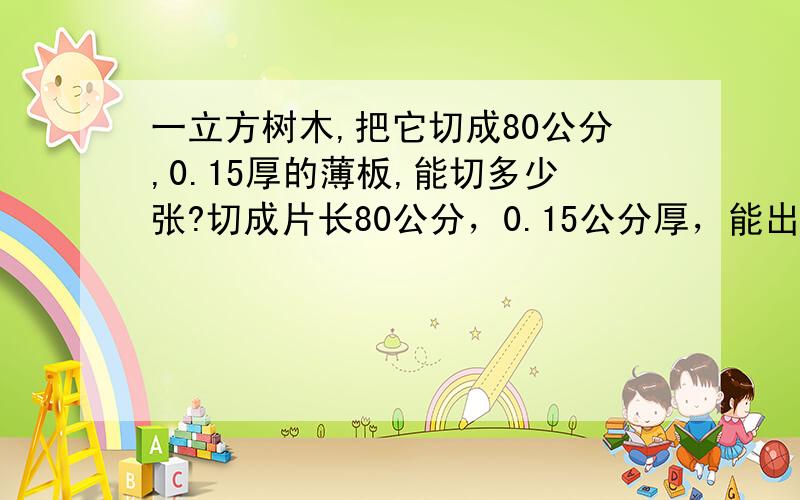 一立方树木,把它切成80公分,0.15厚的薄板,能切多少张?切成片长80公分，0.15公分厚，能出

A
B C